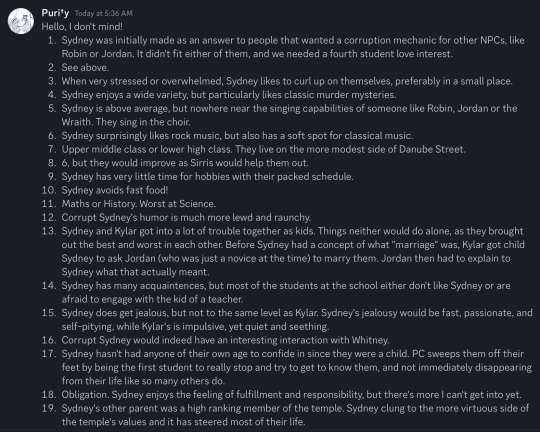 Puri†y Today at 5:36 AM
Hello, I don't mind!

1. Sydney was initially made as an answer to people that wanted a corruption mechanic for other NPCs, like Robin or Jordan. It didn't fit either of them, and we needed a fourth student love interest.
2. See above.
3. When very stressed or overwhelmed, Sydney likes to curl up on themselves, preferably in a small place.
4. Sydney enjoys a wide variety, but particularly likes classic murder mysteries.
5. Sydney is above average, but nowhere near the singing capabilities of someone like Robin, Jordan or the Wraith. They sing in the choir.
6. Sydney surprisingly likes rock music, but also has a soft spot for classical music.
7. Upper middle class or lower high class. They live on the more modest side of Danube Street.
8. 6, but they would improve as Sirris would help them out.
9. Sydney has very little time for hobbies with their packed schedule.
10. Sydney avoids fast food!
11. Maths or History. Worst at Science.
12. Corrupt Sydney's humor is much more lewd and raunchy.
13. Sydney and Kylar got into a lot of trouble together as kids. Things neither would do alone, as they brought out the best and worst in each other. Before Sydney had a concept of what "marriage" was, Kylar got child Sydney to ask Jordan (who was just a novice at the time) to marry them. Jordan then had to explain to Sydney what that actually meant.
14. Sydney has many acquaintences, but most of the students at the school either don't like Sydney or are afraid to engage with the kid of a teacher.
15. Sydney does get jealous, but not to the same level as Kylar. Sydney's jealousy would be fast, passionate, and self-pitying, while Kylar's is impulsive, yet quiet and seething.
16. Corrupt Sydney would indeed have an interesting interaction with Whitney.
17. Sydney hasn't had anyone of their own age to confide in since they were a child. PC sweeps them off their feet by being the first student to really stop and try to get to know them, and not immediately disappearing from their life like so many others do.
18. Obligation. Sydney enjoys the feeling of fulfillment and responsibility, but there's more I can't get into yet.
19. Sydney's other parent was a high ranking member of the temple. Sydney clung to the more virtuous side of the temple's values and it has steered most of their life.